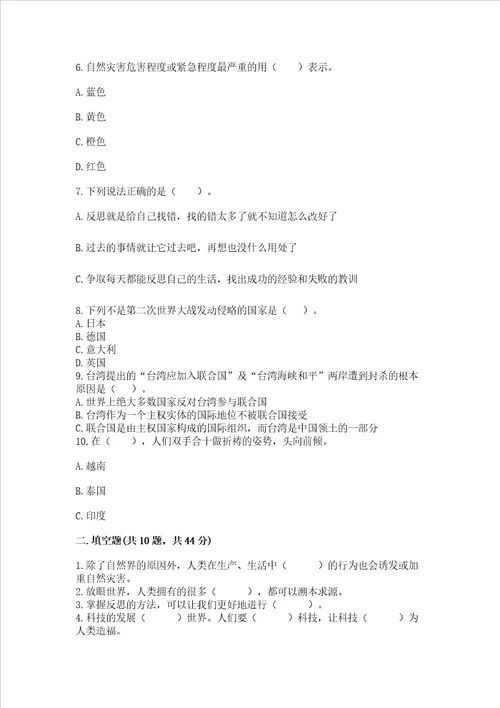 6. 自然灾害危害程度或紧急程度最严重的用（　　）表示。

A. 蓝色

B. 黄色

C. 橙色

D. 红色

7. 下列说法正确的是（　　）。

A. 反思就是给自己找错，找的错太多了就不知道怎么改好了

B. 过去的事情就让它过去吧，再想也没什么用处了

C. 争取每天都能反思自己的生活，找出成功的经验和失败的教训

8. 下列不是第二次世界大战发动侵略的国家是（　）。
A. 日本
B. 德国
C. 意大利
D. 英国
9. 台湾提出的“台湾应加入联合国”及“台湾海峡和平”两岸遭到封杀的根本原因是（　）。
A. 世界上绝大多数国家反对台湾参与联合国
B. 台湾作为一个主权实体的国际地位不被联合国接受
C. 联合国是由主权国家构成的国际组织，而台湾是中国领土的一部分
10. 在（　　），人们双手合十做祈祷的姿势，头向前倾。

A. 越南

B. 泰国

C. 印度

二. 填空题(共 10 题，共 44 分)

1. 除了自然界的原因外，人类在生产、生活中（　　　）的行为也会诱发或加重自然灾害。
2. 放眼世界，人类拥有的很多（　　　），都可以溯本求源。
3. 掌握反思的方法，可以让我们更好地进行（　　　）。
4. 科技的发展（　　　）世界。人们要（　　　）科技，让科技（　　　）为人类造福。